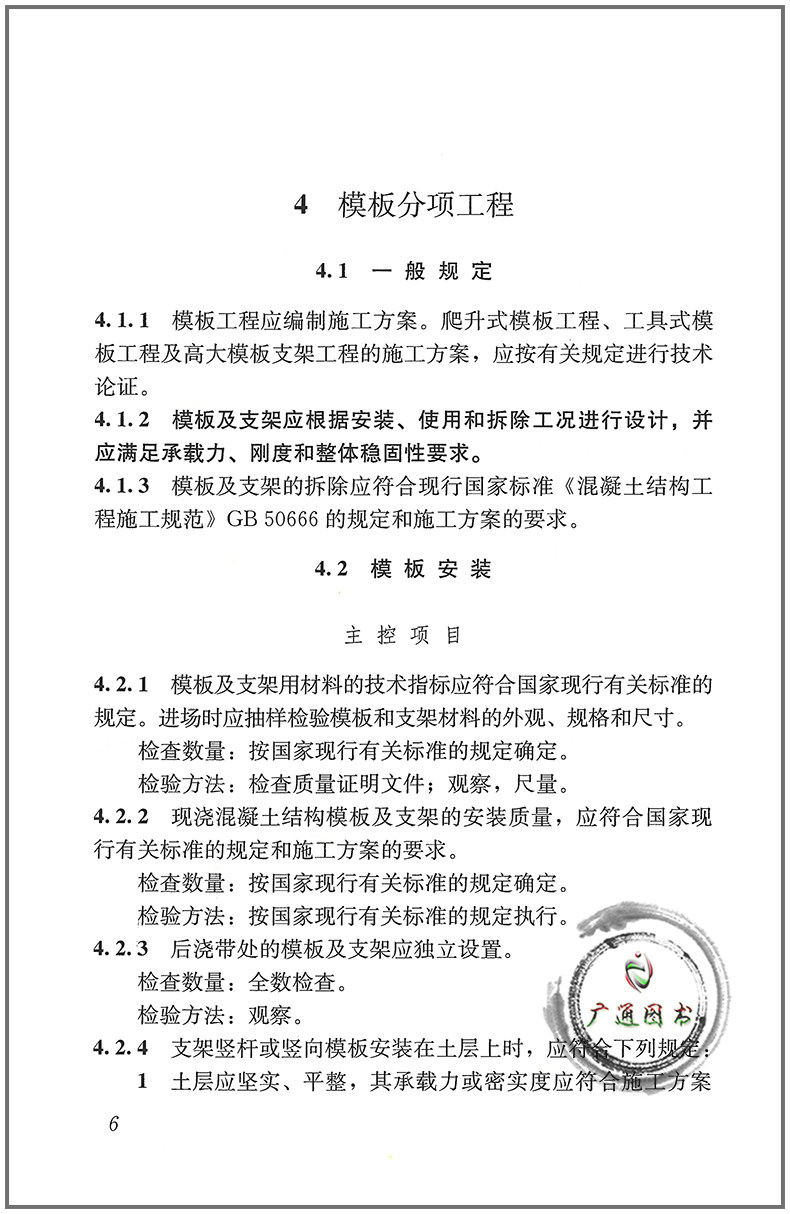 4 模板分项工程

4.1 一般规定

4.1.1 模板工程应编制施工方案。爬升式模板工程、工具式模板工程及高大模板支架工程的施工方案，应按有关规定进行技术论证。

4.1.2 模板及支架应根据安装、使用和拆除工况进行设计，并应满足承载力、刚度和整体稳固性要求。

4.1.3 模板及支架的拆除应符合现行国家标准《混凝土结构工程施工规范》GB 50666的规定和施工方案的要求。

4.2 模板安装

主控项目

4.2.1 模板及支架用材料的技术指标应符合国家现行有关标准的规定。进场时应抽样检验模板和支架材料的外观、规格和尺寸。

检查数量：按国家现行有关标准的规定确定。

检验方法：检查质量证明文件；观察，尺量。

4.2.2 现浇混凝土结构模板及支架的安装质量，应符合国家现行有关标准的规定和施工方案的要求。

检查数量：按国家现行有关标准的规定确定。

检验方法：按国家现行有关标准的规定执行。

4.2.3 后浇带处的模板及支架应独立设置。

检查数量：全数检查。

检验方法：观察。

4.2.4 支架竖杆或竖向模板安装在土层上时，应符合下列规定：

1 土层应坚实、平整，其承载力或密实度应符合施工方案

6

广通图书